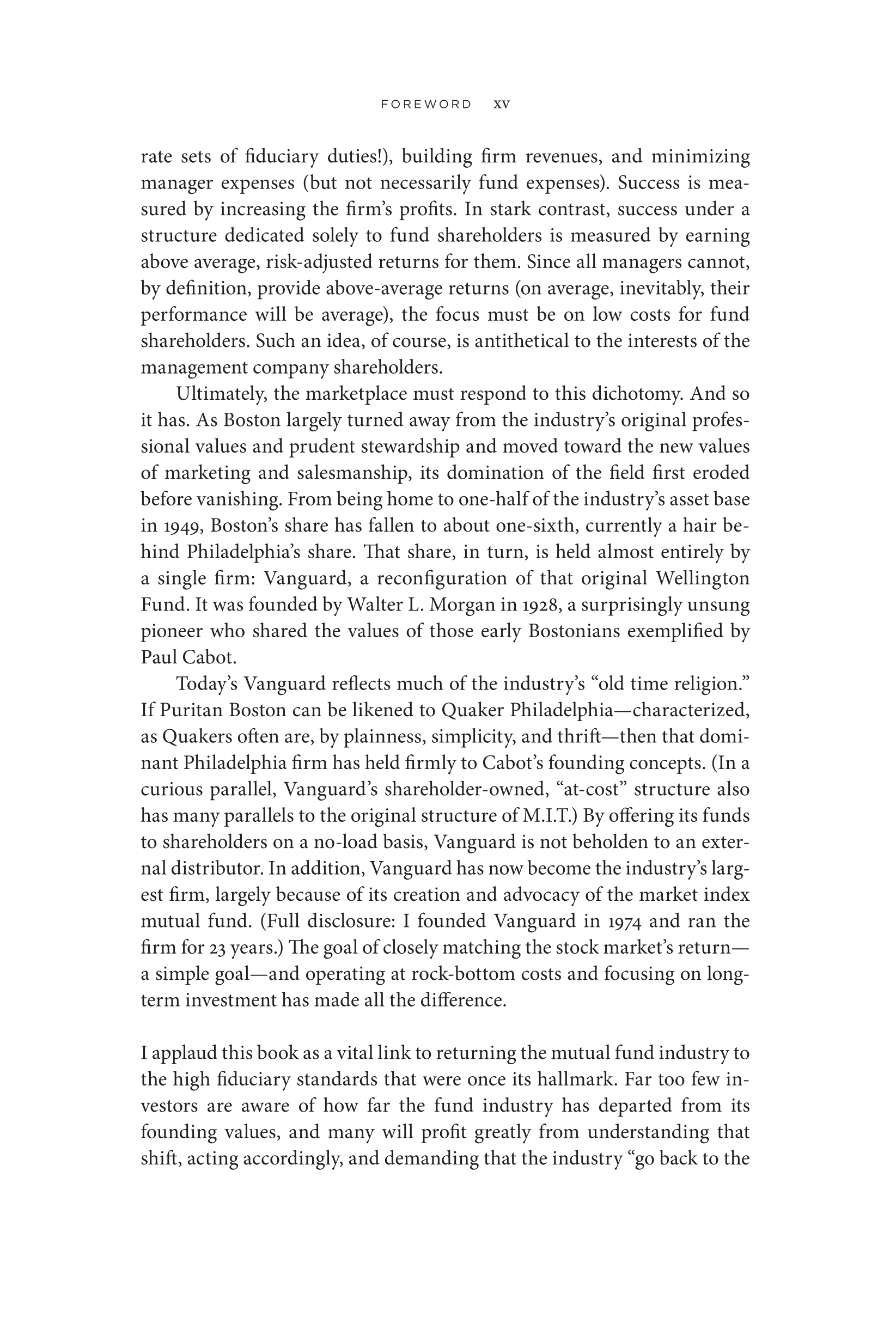 FOREWORD xv

rate sets of fiduciary duties!), building firm revenues, and minimizing manager expenses (but not necessarily fund expenses). Success is measured by increasing the firm's profits. In stark contrast, success under a structure dedicated solely to fund shareholders is measured by earning above average, risk-adjusted returns for them. Since all managers cannot, by definition, provide above-average returns (on average, inevitably, their performance will be average), the focus must be on low costs for fund shareholders. Such an idea, of course, is antithetical to the interests of the management company shareholders.

Ultimately, the marketplace must respond to this dichotomy. And so it has. As Boston largely turned away from the industry's original professional values and prudent stewardship and moved toward the new values of marketing and salesmanship, its domination of the field first eroded before vanishing. From being home to one-half of the industry's asset base in 1949, Boston's share has fallen to about one-sixth, currently a hair behind Philadelphia's share. That share, in turn, is held almost entirely by a single firm: Vanguard, a reconfiguration of that original Wellington Fund. It was founded by Walter L. Morgan in 1928, a surprisingly unsung pioneer who shared the values of those early Bostonians exemplified by Paul Cabot.

Today's Vanguard reflects much of the industry's "old time religion." If Puritan Boston can be likened to Quaker Philadelphia—characterized, as Quakers often are, by plainness, simplicity, and thrift—then that dominant Philadelphia firm has held firmly to Cabot's founding concepts. (In a curious parallel, Vanguard's shareholder-owned, "at-cost" structure also has many parallels to the original structure of M.I.T.) By offering its funds to shareholders on a no-load basis, Vanguard is not beholden to an external distributor. In addition, Vanguard has now become the industry's largest firm, largely because of its creation and advocacy of the market index mutual fund. (Full disclosure: I founded Vanguard in 1974 and ran the firm for 23 years.) The goal of closely matching the stock market's return—a simple goal—and operating at rock-bottom costs and focusing on long-term investment has made all the difference.

I applaud this book as a vital link to returning the mutual fund industry to the high fiduciary standards that were once its hallmark. Far too few investors are aware of how far the fund industry has departed from its founding values, and many will profit greatly from understanding that shift, acting accordingly, and demanding that the industry "go back to the